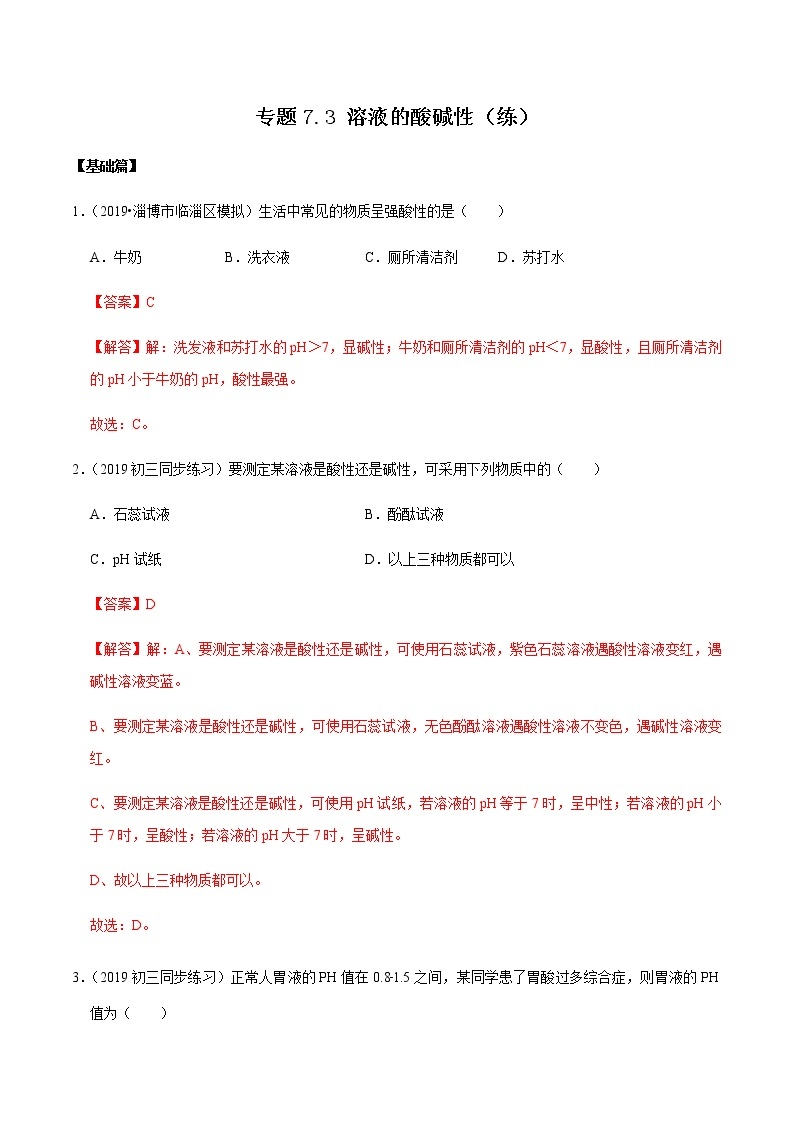 专题 7.3 溶液的酸碱性（练）

【基础篇】

1．（2019•淄博市临淄区模拟）生活中常见的物质呈强酸性的是（　　）

A．牛奶　　B．洗衣液　　C．厕所清洁剂　　D．苏打水

【答案】C

【解答】解：洗发液和苏打水的 pH＞7，显碱性；牛奶和厕所清洁剂的 pH＜7，显酸性，且厕所清洁剂的 pH 小于牛奶的 pH，酸性最强。

故选：C。

2．（2019 初三同步练习）要测定某溶液是酸性还是碱性，可采用下列物质中的（　　）

A．石蕊试液　　B．酚酞试液

C．pH 试纸　　D．以上三种物质都可以

【答案】D

【解答】解：A、要测定某溶液是酸性还是碱性，可使用石蕊试液，紫色石蕊溶液遇酸性溶液变红，遇碱性溶液变蓝。

B、要测定某溶液是酸性还是碱性，可使用石蕊试液，无色酚酞溶液遇酸性溶液不变色，遇碱性溶液变红。

C、要测定某溶液是酸性还是碱性，可使用 pH 试纸，若溶液的 pH 等于 7 时，呈中性；若溶液的 pH 小于 7 时，呈酸性；若溶液的 pH 大于 7 时，呈碱性。

D、故以上三种物质都可以。

故选：D。

3．（2019 初三同步练习）正常人胃液的 PH 值在 0.8-1.5 之间，某同学患了胃酸过多综合症，则胃液的 PH 值为（　　）